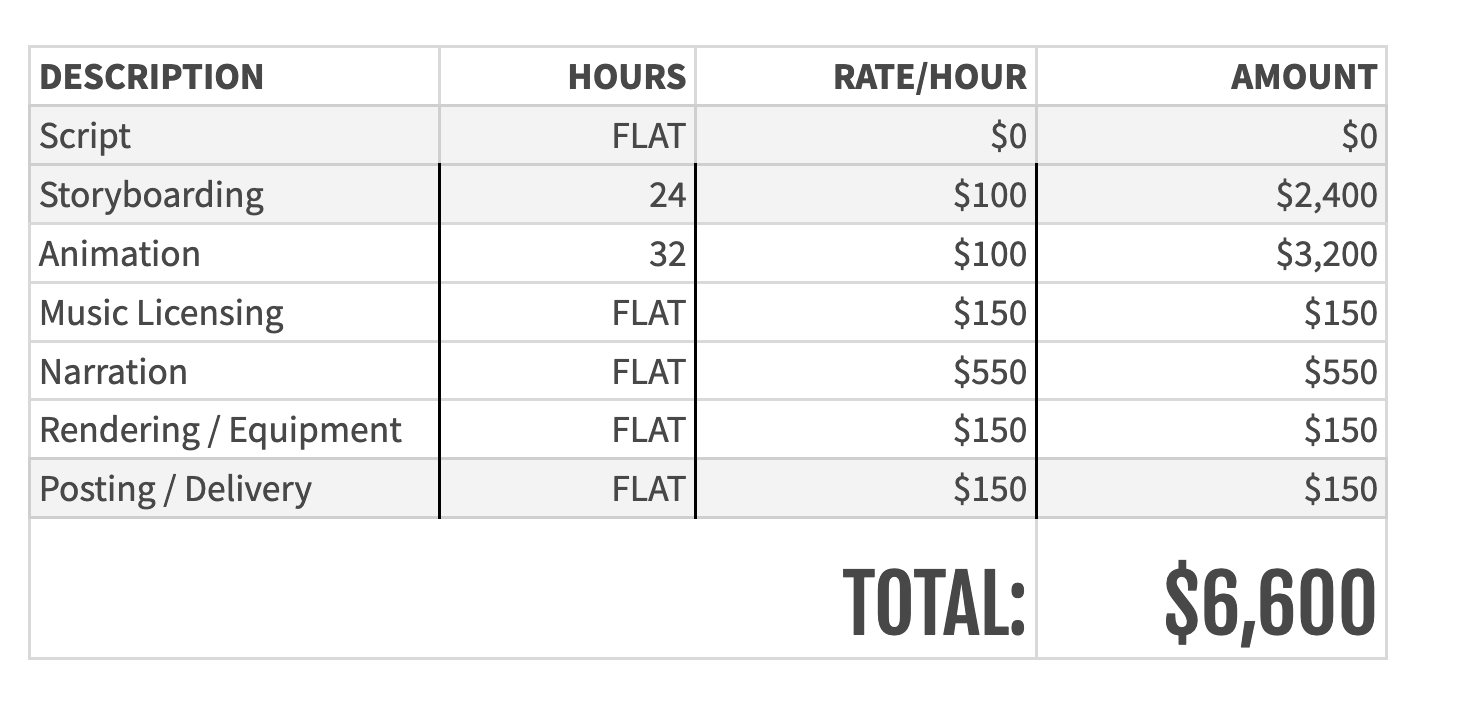 | DESCRIPTION | HOURS | RATE/HOUR | AMOUNT |
|---|---|---|---|
| Script | FLAT | \$0 | \$0 |
| Storyboarding | 24 | \$100 | \$2,400 |
| Animation | 32 | \$100 | \$3,200 |
| Music Licensing | FLAT | \$150 | \$150 |
| Narration | FLAT | \$550 | \$550 |
| Rendering / Equipment | FLAT | \$150 | \$150 |
| Posting / Delivery | FLAT | \$150 | \$150 |
| | | TOTAL: | \$6,600 |